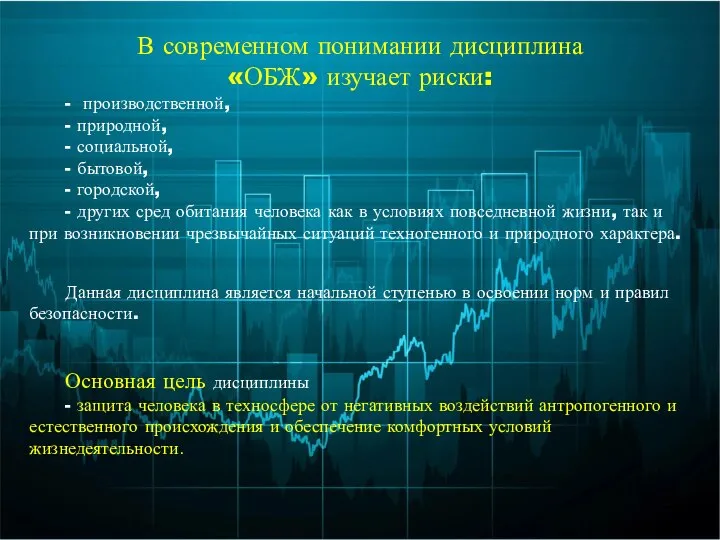 В современном понимании дисциплина «ОБЖ» изучает риски:

- производственной,
- природной,
- социальной,
- бытовой,
- городской,
- других сред обитания человека как в условиях повседневной жизни, так и при возникновении чрезвычайных ситуаций техногенного и природного характера.

Данная дисциплина является начальной ступенью в освоении норм и правил безопасности.

Основная цель дисциплины
- защита человека в техносфере от негативных воздействий антропогенного и естественного происхождения и обеспечение комфортных условий жизнедеятельности.